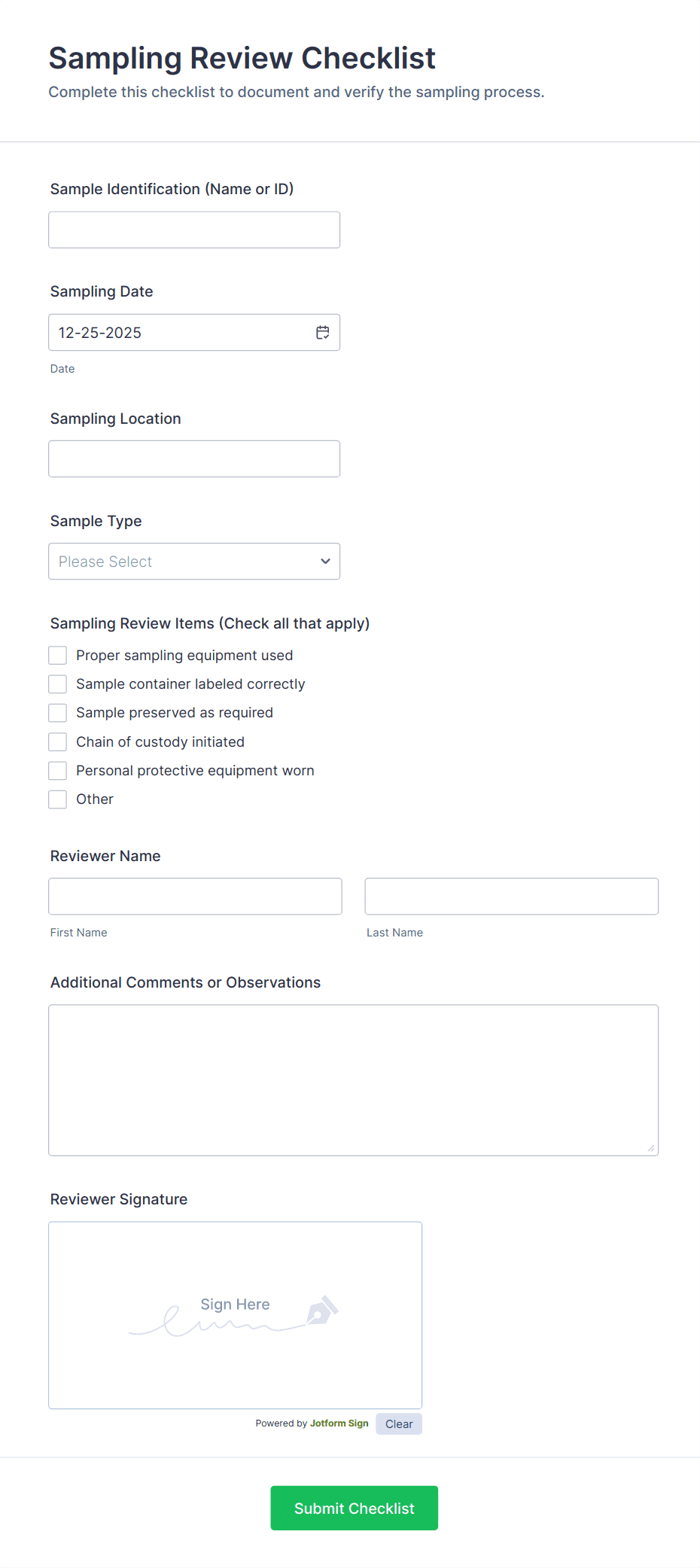 Sampling Review Checklist

Complete this checklist to document and verify the sampling process.

Sample Identification (Name or ID)

Sampling Date

12-25-2025

Date

Sampling Location

Sample Type

Please Select

Sampling Review Items (Check all that apply)

Proper sampling equipment used

Sample container labeled correctly

Sample preserved as required

Chain of custody initiated

Personal protective equipment worn

Other

Reviewer Name

First Name

Last Name

Additional Comments or Observations

Reviewer Signature

Sign Here

Powered by Jotform Sign

Clear

Submit Checklist